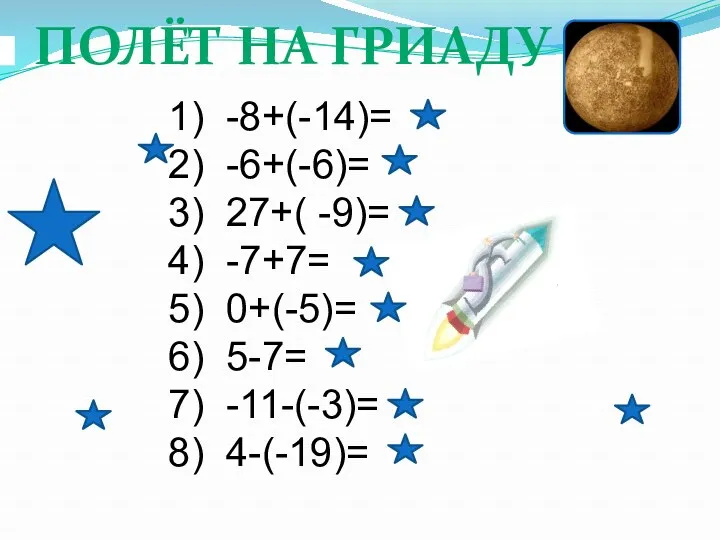 ПОЛЁТ НА ГРИАДУ

1) $-8+(-14)=$
2) $-6+(-6)=$
3) $27+(-9)=$
4) $-7+7=$
5) $0+(-5)=$
6) $5-7=$
7) $-11-(-3)=$
8) $4-(-19)=$